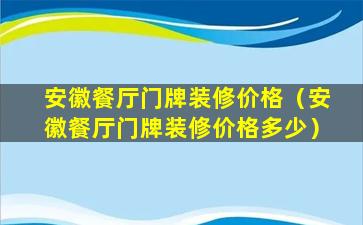 安徽餐厅门牌装修价格（安徽餐厅门牌装修价格多少）